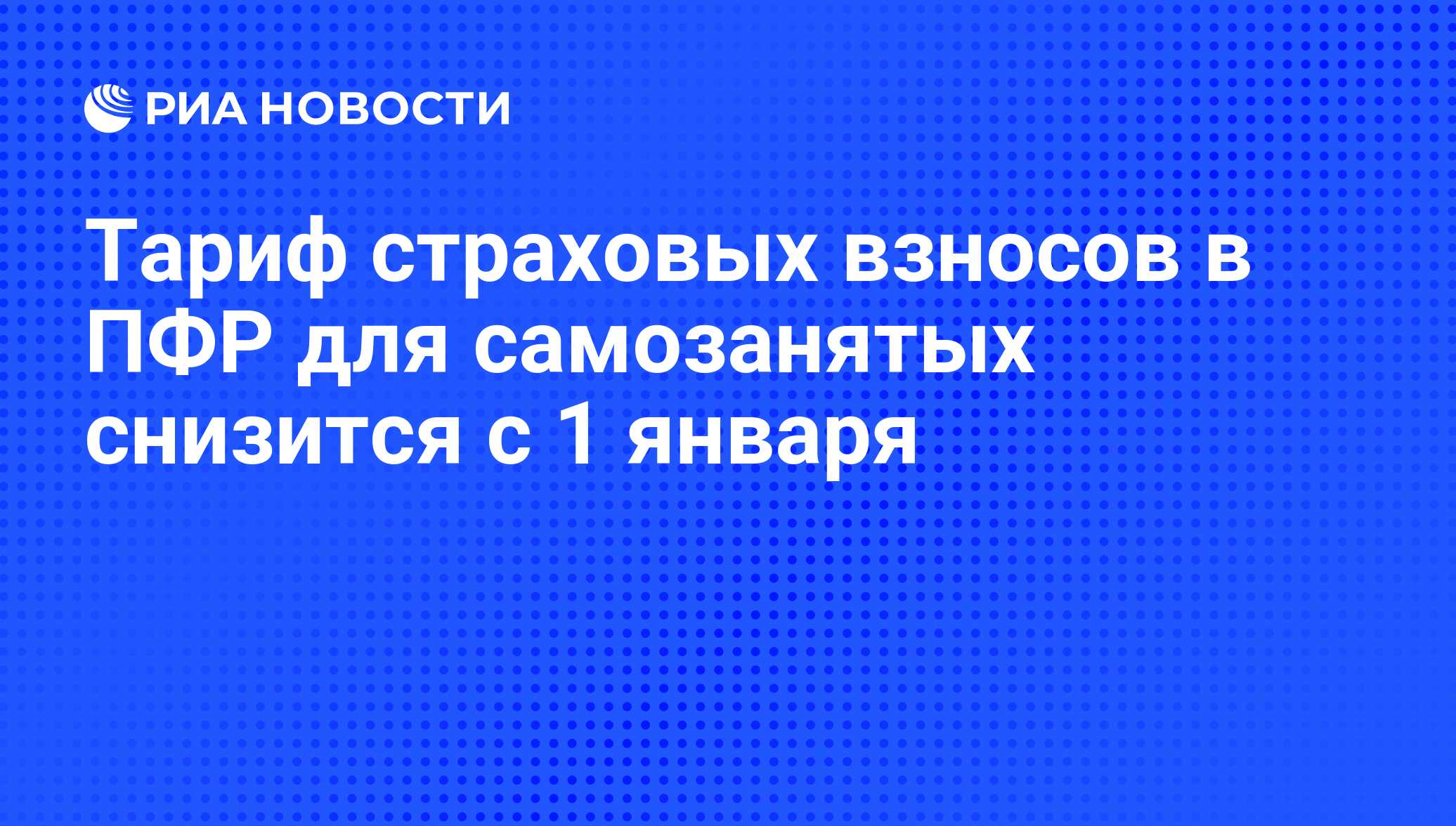 РИА НОВОСТИ

Тариф страховых взносов в ПФР для самозанятых снизится с 1 января